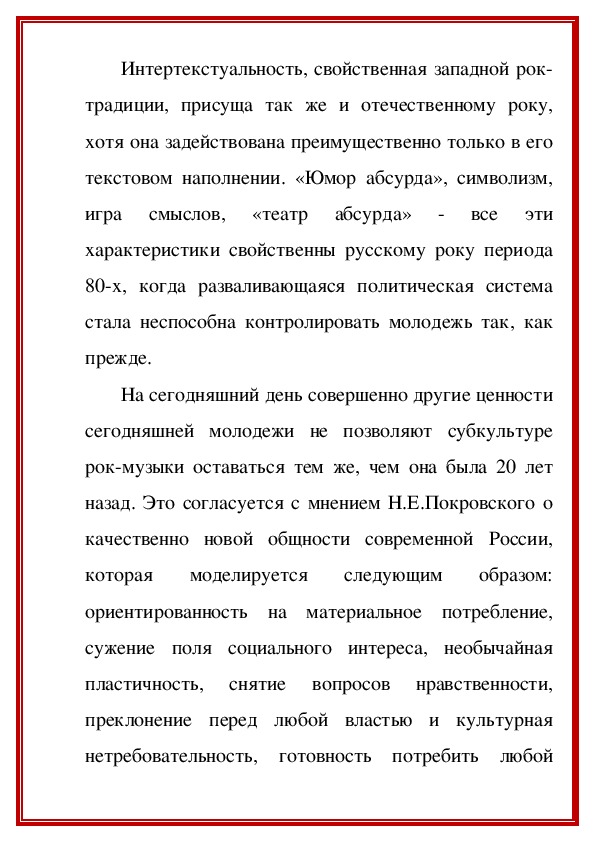 Интертекстуальность, свойственная западной рок-традиции, присуща так же и отечественному року, хотя она задействована преимущественно только в его текстовом наполнении. «Юмор абсурда», символизм, игра смыслов, «театр абсурда» - все эти характеристики свойственны русскому року периода 80-х, когда разваливающаяся политическая система стала неспособна контролировать молодежь так, как прежде.

На сегодняшний день совершенно другие ценности сегодняшней молодежи не позволяют субкультуре рок-музыки оставаться тем же, чем она была 20 лет назад. Это согласуется с мнением Н.Е.Покровского о качественно новой общности современной России, которая моделируется следующим образом: ориентированность на материальное потребление, сужение поля социального интереса, необычайная пластичность, снятие вопросов нравственности, преклонение перед любой властью и культурная нетребовательность, готовность потребить любой